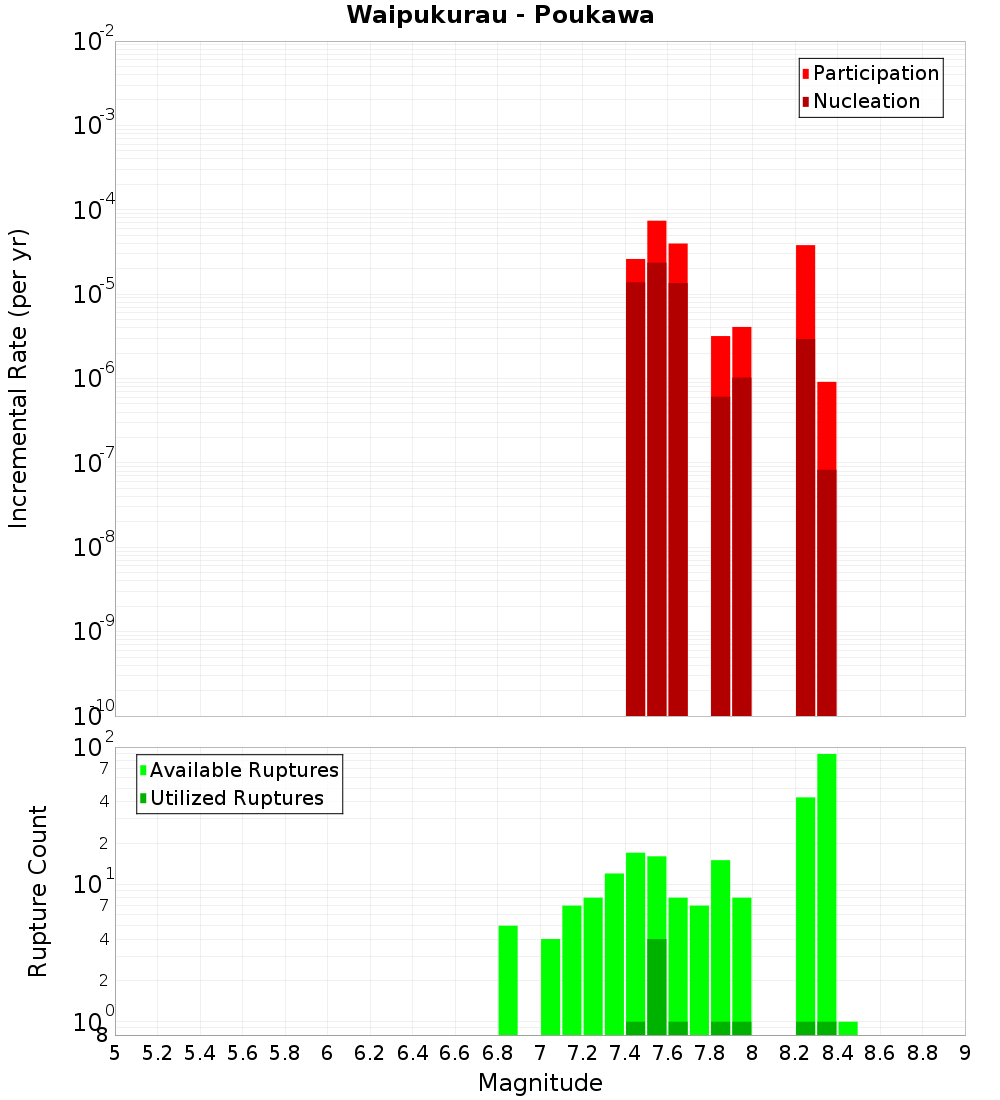 Waipukurau - Poukawa

Participation
Nucleation

Incremental Rate (per yr)

$10^{-2}$
$10^{-3}$
$10^{-4}$
$10^{-5}$
$10^{-6}$
$10^{-7}$
$10^{-8}$
$10^{-9}$
$10^{-10}$

Available Ruptures
Utilized Ruptures

Rupture Count

$10^{2}$
7
4
2
$10^{1}$
7
4
2
$10^{0}$
8

5 5.2 5.4 5.6 5.8 6 6.2 6.4 6.6 6.8 7 7.2 7.4 7.6 7.8 8 8.2 8.4 8.6 8.8 9

Magnitude